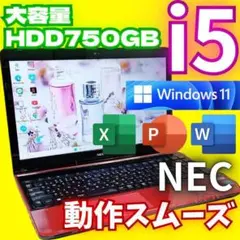 大容量
HDD750GB

i5

Windows 11

X P W

NEC

動作スムーズ